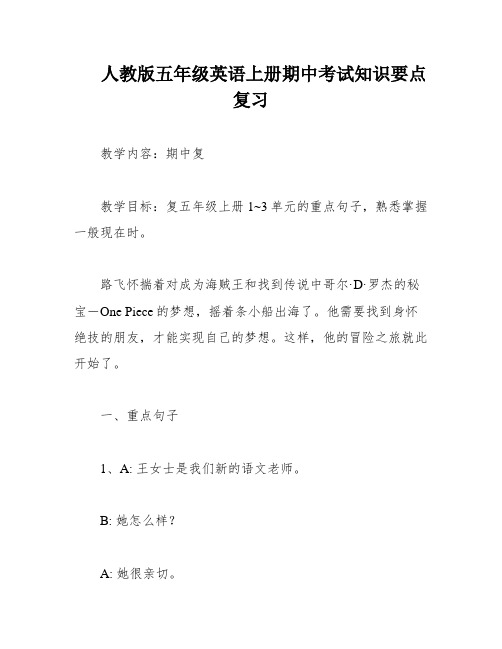 人教版五年级英语上册期中考试知识要点复习

教学内容：期中复

教学目标：复五年级上册 1~3 单元的重点句子，熟悉掌握一般现在时。

路飞怀揣着对成为海贼王和找到传说中哥尔·D·罗杰的秘宝－One Piece 的梦想，摇着条小船出海了。他需要找到身怀绝技的朋友，才能实现自己的梦想。这样，他的冒险之旅就此开始了。

一、重点句子

1、A: 王女士是我们新的语文老师。

B: 她怎么样？

A: 她很亲切。